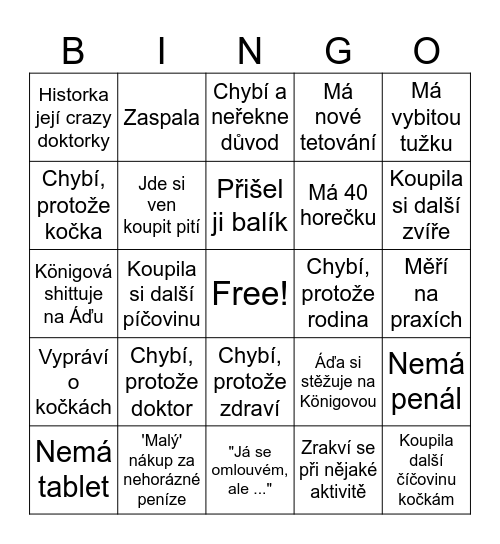 | B | I | N | G | O |
|---|---|---|---|---|
| Historka její crazy doktorky | Zaspala | Chybí a neřekne důvod | Má nové tetování | Má vybitou tužku |
| Chybí, protože kočka | Jde si ven koupit pití | Přišel ji balík | Má 40 horečku | Koupila si další zvíře |
| Königová shittuje na Áďu | Koupila si další píčovinu | Free! | Chybí, protože rodina | Měří na praxích |
| Vypráví o kočkách | Chybí, protože doktor | Chybí, protože zdraví | Áďa si stěžuje na Königovou | Nemá penál |
| Nemá tablet | 'Malý' nákup za nehorázné peníze | "Já se omlouvém, ale ..." | Zrakví se při nějaké aktivitě | Koupila další číčovinu kočkám |